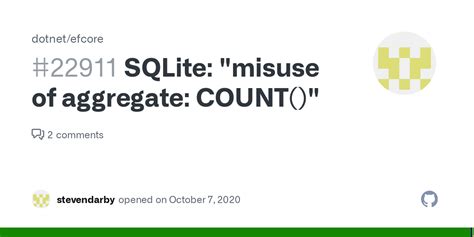 dotnet/efcore

#22911 SQLite: "misuse of aggregate: COUNT()"

2 comments

stevendarby opened on October 7, 2020